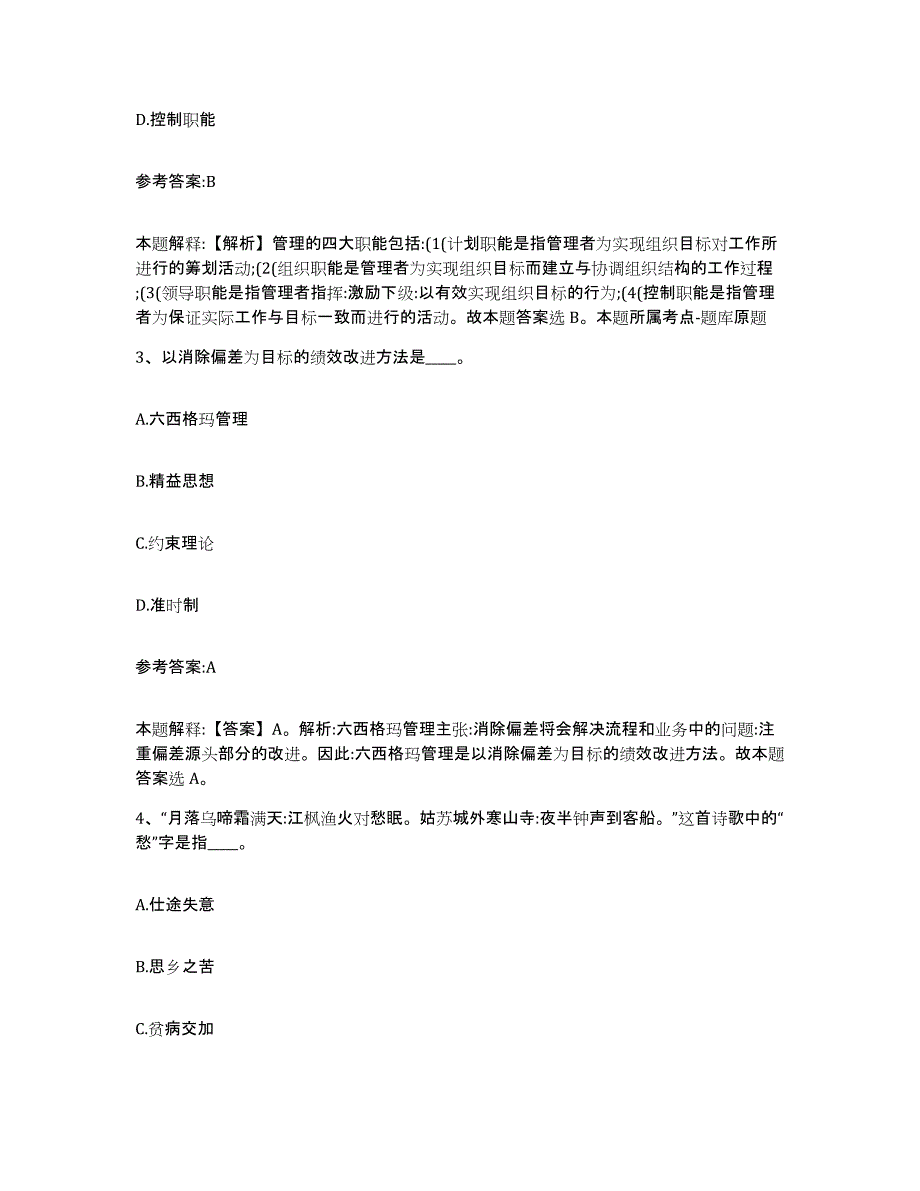 D.控制职能

参考答案:B

本题解释:【解析】管理的四大职能包括:(1(计划职能是指管理者为实现组织目标对工作所进行的筹划活动;(2(组织职能是管理者为实现组织目标而建立与协调组织结构的工作过程;(3(领导职能是指管理者指挥:激励下级:以有效实现组织目标的行为;(4(控制职能是指管理者为保证实际工作与目标一致而进行的活动。故本题答案选 B。本题所属考点-题库原题

3、以消除偏差为目标的绩效改进方法是____。

A.六西格玛管理

B.精益思想

C.约束理论

D.准时制

参考答案:A

本题解释:【答案】A。解析:六西格玛管理主张:消除偏差将会解决流程和业务中的问题:注重偏差源头部分的改进。因此:六西格玛管理是以消除偏差为目标的绩效改进方法。故本题答案选 A。

4、“月落乌啼霜满天:江枫渔火对愁眠。姑苏城外寒山寺:夜半钟声到客船。”这首诗歌中的“愁”字是指____。

A.仕途失意

B.思乡之苦

C.贫病交加